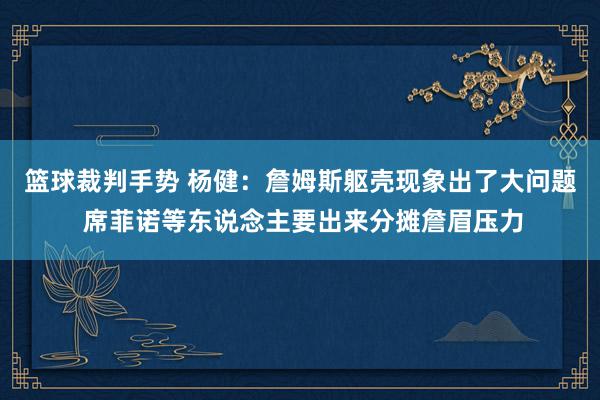 篮球裁判手势 杨健：詹姆斯躯壳现象出了大问题 席菲诺等东说念主要出来分摊詹眉压力